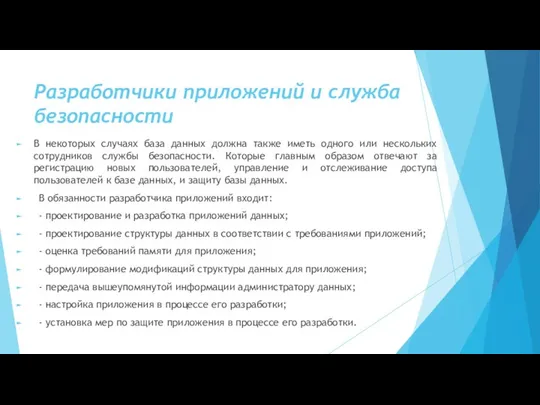 Разработчики приложений и служба безопасности

В некоторых случаях база данных должна также иметь одного или нескольких сотрудников службы безопасности. Которые главным образом отвечают за регистрацию новых пользователей, управление и отслеживание доступа пользователей к базе данных, и защиту базы данных.

В обязанности разработчика приложений входит:

- проектирование и разработка приложений данных;

- проектирование структуры данных в соответствии с требованиями приложений;

- оценка требований памяти для приложения;

- формулирование модификаций структуры данных для приложения;

- передача вышеупомянутой информации администратору данных;

- настройка приложения в процессе его разработки;

- установка мер по защите приложения в процессе его разработки.